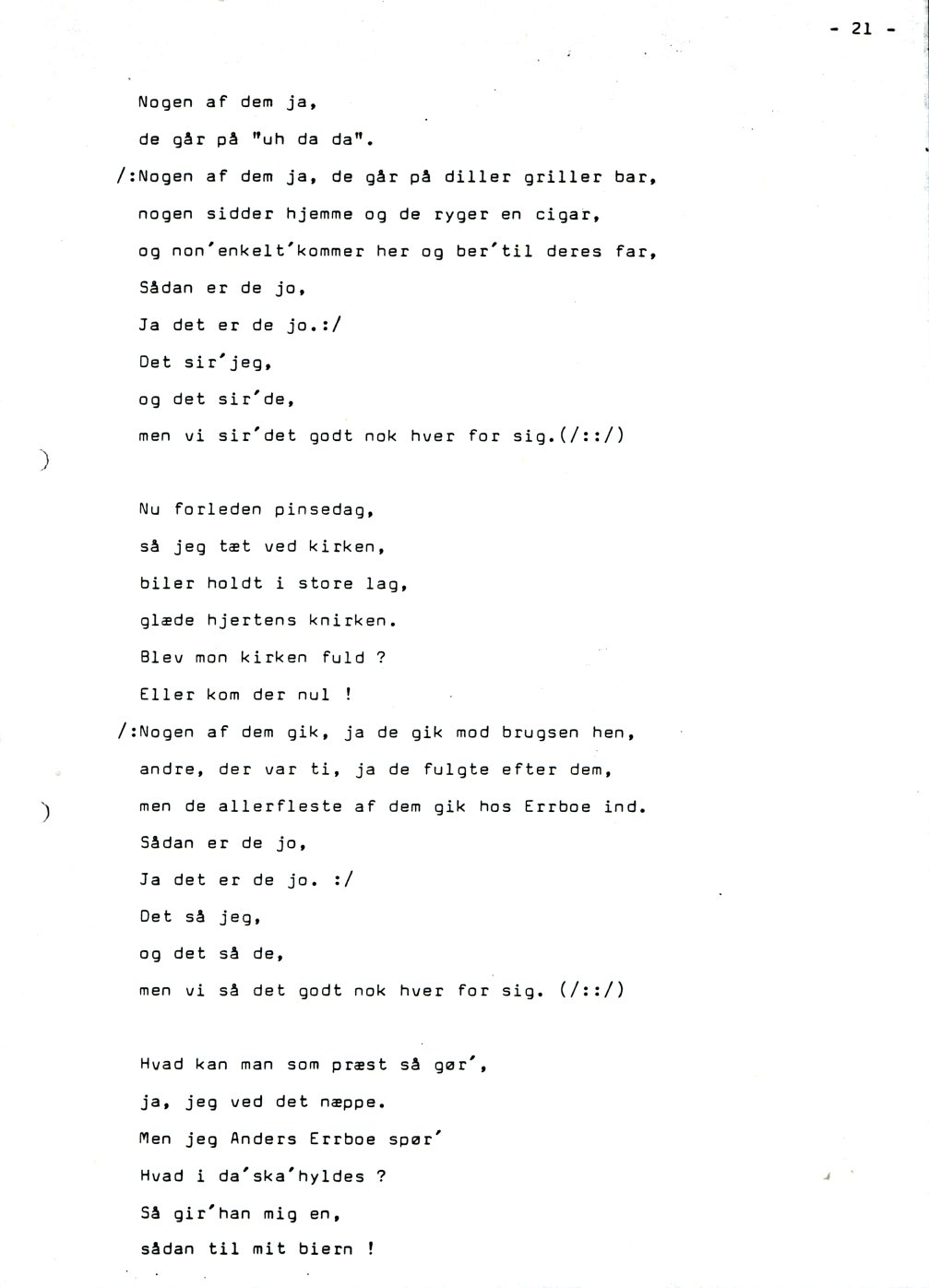 - 21 -

Nogen af dem ja,
de går på "uh da da".
/:Nogen af dem ja, de går på diller griller bar,
nogen sidder hjemme og de ryger en cigar,
og non'enkelt'kommer her og ber'til deres far,
Sådan er de jo,
Ja det er de jo.:/
Det sir'jeg,
og det sir'de,
men vi sir'det godt nok hver for sig.(/::/)

Nu forleden pinsedag,
så jeg tæt ved kirken,
biler holdt i store lag,
glæde hjertens knirken.
Blev mon kirken fuld ?
Eller kom der nul !
/:Nogen af dem gik, ja de gik mod brugsen hen,
andre, der var ti, ja de fulgte efter dem,
men de allerfleste af dem gik hos Errboe ind.
Sådan er de jo,
Ja det er de jo. :/
Det så jeg,
og det så de,
men vi så det godt nok hver for sig. (/::/)

Hvad kan man som præst så gør',
ja, jeg ved det næppe.
Men jeg Anders Errboe spør'
Hvad i da'ska'hyldes ?
Så gir'han mig en,
sådan til mit biern !